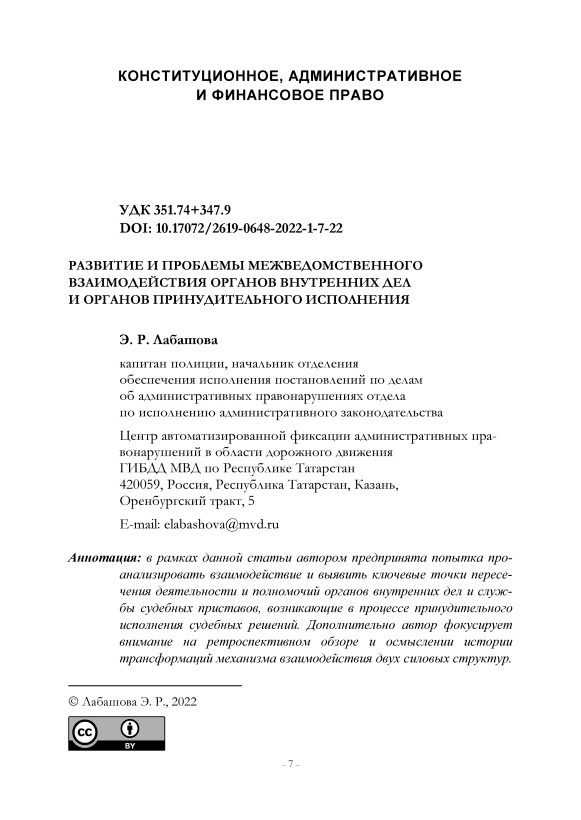 КОНСТИТУЦИОННОЕ, АДМИНИСТРАТИВНОЕ
И ФИНАНСОВОЕ ПРАВО

УДК 351.74+347.9
DOI: 10.17072/2619-0648-2022-1-7-22

РАЗВИТИЕ И ПРОБЛЕМЫ МЕЖВЕДОМСТВЕННОГО
ВЗАИМОДЕЙСТВИЯ ОРГАНОВ ВНУТРЕННИХ ДЕЛ
И ОРГАНОВ ПРИНУДИТЕЛЬНОГО ИСПОЛНЕНИЯ

Э. Р. Лабашова

капитан полиции, начальник отделения
обеспечения исполнения постановлений по делам
об административных правонарушениях отдела
по исполнению административного законодательства

Центр автоматизированной фиксации административных правонарушений в области дорожного движения
ГИБДД МВД по Республике Татарстан
420059, Россия, Республика Татарстан, Казань,
Оренбургский тракт, 5

E-mail: elabashova@mvd.ru

Аннотация: в рамках данной статьи автором предпринята попытка проанализировать взаимодействие и выявить ключевые точки пересечения деятельности и полномочий органов внутренних дел и службы судебных приставов, возникающие в процессе принудительного исполнения судебных решений. Дополнительно автор фокусирует внимание на ретроспективном обзоре и осмыслении истории трансформаций механизма взаимодействия двух силовых структур.

© Лабашова Э. Р., 2022

cc BY

- 7 -